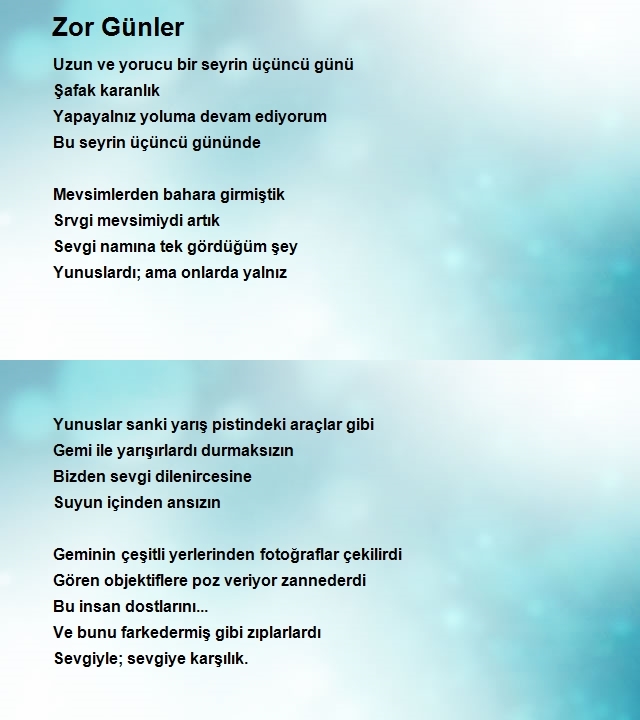 Zor Günler

Uzun ve yorucu bir seyrin üçüncü günü
Şafak karanlık
Yapayalnız yoluma devam ediyorum
Bu seyrin üçüncü gününde

Mevsimlerden bahara girmiştik
Srvgi mevsimiydi artık
Sevgi namına tek gördüğüm şey
Yunuslardı; ama onlarda yalnız

Yunuslar sanki yarış pistindeki araçlar gibi
Gemi ile yarışırlardı durmaksızın
Bizden sevgi dilenircesine
Suyun içinden ansızın

Geminin çeşitli yerlerinden fotoğraflar çekilirdi
Gören objektiflere poz veriyor zannederdi
Bu insan dostlarını...
Ve bunu farkedermiş gibi zıplarlardı
Sevgiyle; sevgiye karşılık.